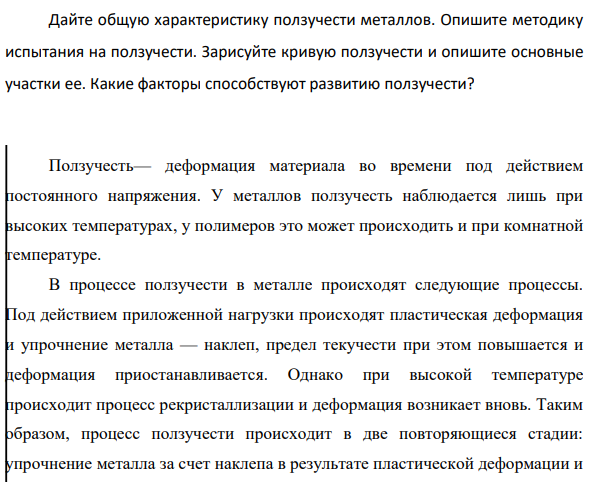 Дайте общую характеристику ползучести металлов. Опишите методику испытания на ползучести. Зарисуйте кривую ползучести и опишите основные участки ее. Какие факторы способствуют развитию ползучести?

Ползучесть— деформация материала во времени под действием постоянного напряжения. У металлов ползучесть наблюдается лишь при высоких температурах, у полимеров это может происходить и при комнатной температуре.

В процессе ползучести в металле происходят следующие процессы. Под действием приложенной нагрузки происходят пластическая деформация и упрочнение металла — наклеп, предел текучести при этом повышается и деформация приостанавливается. Однако при высокой температуре происходит процесс рекристаллизации и деформация возникает вновь. Таким образом, процесс ползучести происходит в две повторяющиеся стадии: упрочнение металла за счет наклепа в результате пластической деформации и